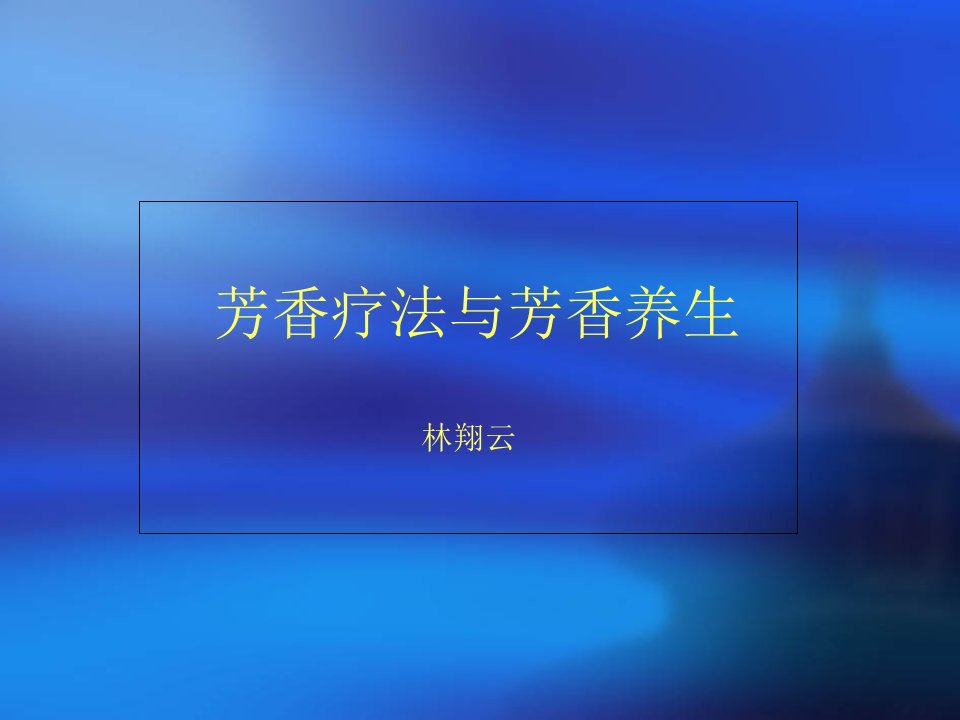 芳香疗法与芳香养生

林翔云